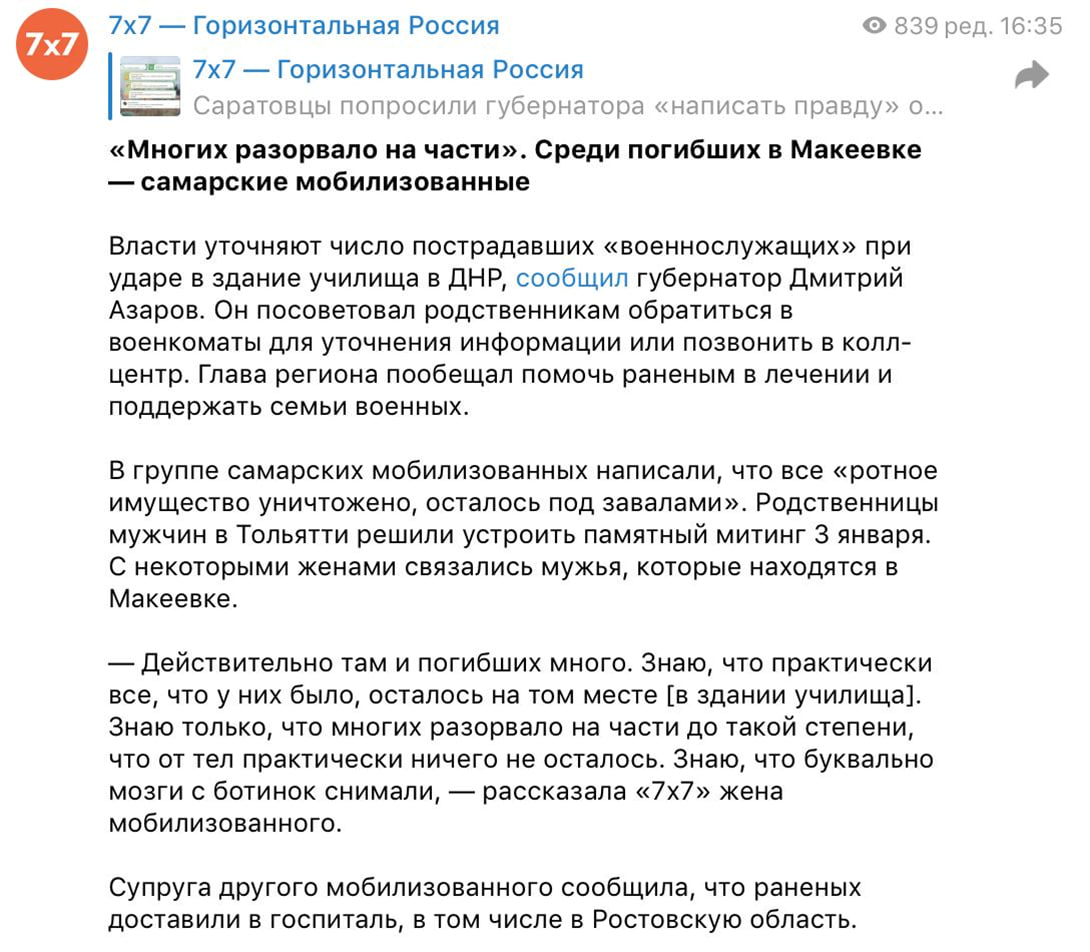 7x7

7x7 — Горизонтальная Россия

839 ред. 16:35

7x7 — Горизонтальная Россия
Саратовцы попросили губернатора «написать правду» о...

**«Многих разорвало на части». Среди погибших в Макеевке — самарские мобилизованные**

Власти уточняют число пострадавших «военнослужащих» при ударе в здание училища в ДНР, сообщил губернатор Дмитрий Азаров. Он посоветовал родственникам обратиться в военкоматы для уточнения информации или позвонить в колл-центр. Глава региона пообещал помочь раненым в лечении и поддержать семьи военных.

В группе самарских мобилизованных написали, что все «ротное имущество уничтожено, осталось под завалами». Родственницы мужчин в Тольятти решили устроить памятный митинг 3 января. С некоторыми женами связались мужья, которые находятся в Макеевке.

— Действительно там и погибших много. Знаю, что практически все, что у них было, осталось на том месте [в здании училища]. Знаю только, что многих разорвало на части до такой степени, что от тел практически ничего не осталось. Знаю, что буквально мозги с ботинок снимали, — рассказала «7x7» жена мобилизованного.

Супруга другого мобилизованного сообщила, что раненых доставили в госпиталь, в том числе в Ростовскую область.